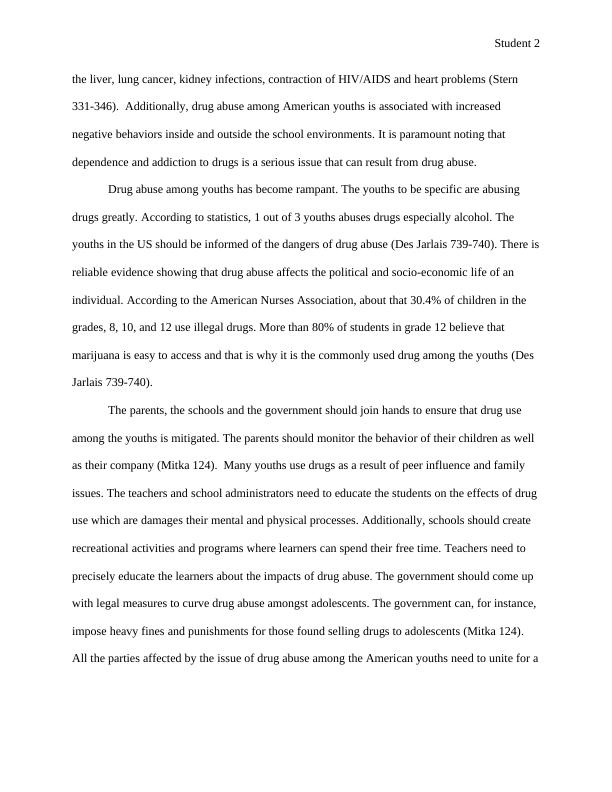 Student 2

the liver, lung cancer, kidney infections, contraction of HIV/AIDS and heart problems (Stern 331-346). Additionally, drug abuse among American youths is associated with increased negative behaviors inside and outside the school environments. It is paramount noting that dependence and addiction to drugs is a serious issue that can result from drug abuse.

Drug abuse among youths has become rampant. The youths to be specific are abusing drugs greatly. According to statistics, 1 out of 3 youths abuses drugs especially alcohol. The youths in the US should be informed of the dangers of drug abuse (Des Jarlais 739-740). There is reliable evidence showing that drug abuse affects the political and socio-economic life of an individual. According to the American Nurses Association, about that 30.4% of children in the grades, 8, 10, and 12 use illegal drugs. More than 80% of students in grade 12 believe that marijuana is easy to access and that is why it is the commonly used drug among the youths (Des Jarlais 739-740).

The parents, the schools and the government should join hands to ensure that drug use among the youths is mitigated. The parents should monitor the behavior of their children as well as their company (Mitka 124). Many youths use drugs as a result of peer influence and family issues. The teachers and school administrators need to educate the students on the effects of drug use which are damages their mental and physical processes. Additionally, schools should create recreational activities and programs where learners can spend their free time. Teachers need to precisely educate the learners about the impacts of drug abuse. The government should come up with legal measures to curve drug abuse amongst adolescents. The government can, for instance, impose heavy fines and punishments for those found selling drugs to adolescents (Mitka 124). All the parties affected by the issue of drug abuse among the American youths need to unite for a